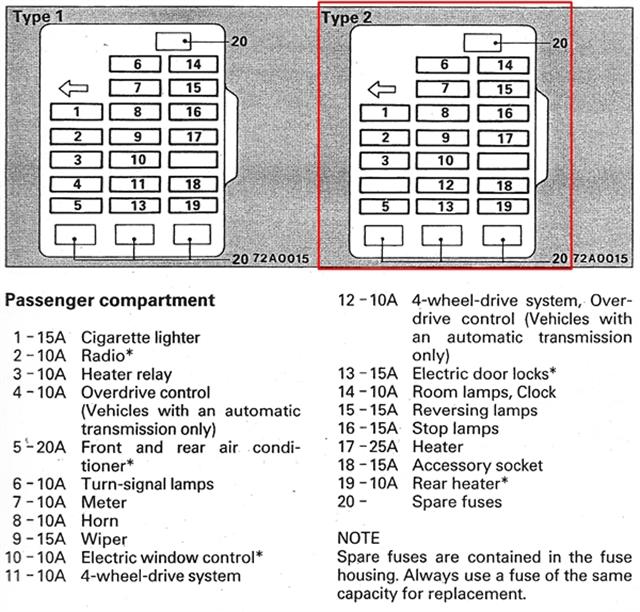 Type 1

20

6 14
7 15
1 8 16
2 9 17
3 10
4 11 18
5 13 19

20 72A0015

Type 2

20

6 14
7 15
1 8 16
2 9 17
3 10
12 18
5 13 19

20 72A0015

Passenger compartment

1 – 15A Cigarette lighter
2 – 10A Radio*
3 – 10A Heater relay
4 – 10A Overdrive control (Vehicles with an automatic transmission only)
5 – 20A Front and rear air conditioner*
6 – 10A Turn-signal lamps
7 – 10A Meter
8 – 10A Horn
9 – 15A Wiper
10 – 10A Electric window control*
11 – 10A 4-wheel-drive system
12 – 10A 4-wheel-drive system, Overdrive control (Vehicles with an automatic transmission only)
13 – 15A Electric door locks*
14 – 10A Room lamps, Clock
15 – 15A Reversing lamps
16 – 15A Stop lamps
17 – 25A Heater
18 – 15A Accessory socket
19 – 10A Rear heater*
20 – Spare fuses

NOTE
Spare fuses are contained in the fuse housing. Always use a fuse of the same capacity for replacement.